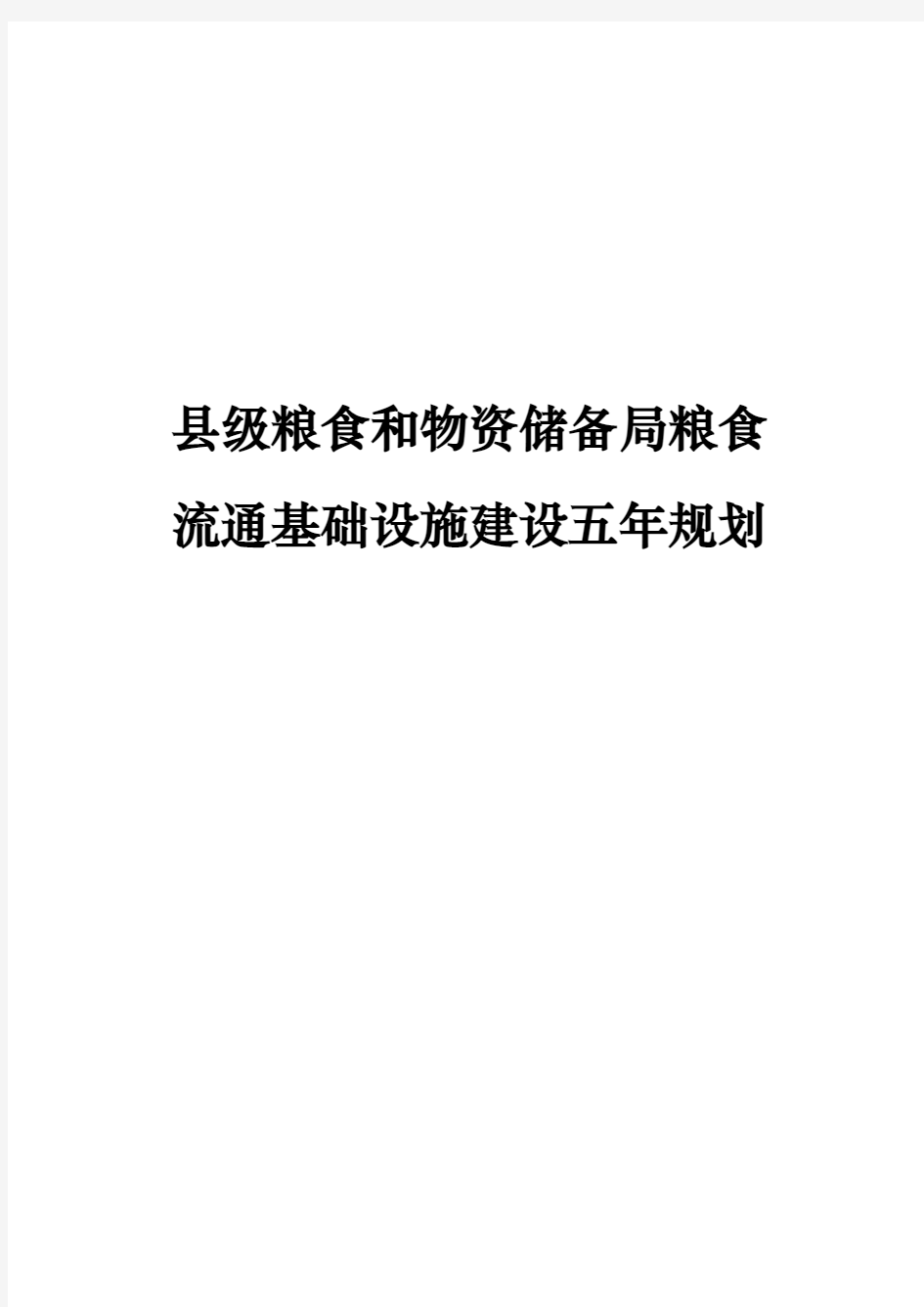 县级粮食和物资储备局粮食流通基础设施建设五年规划